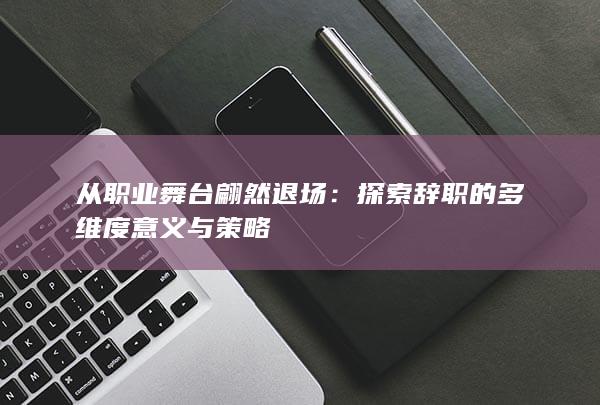 从职业舞台翩然退场：探索辞职的多维度意义与策略